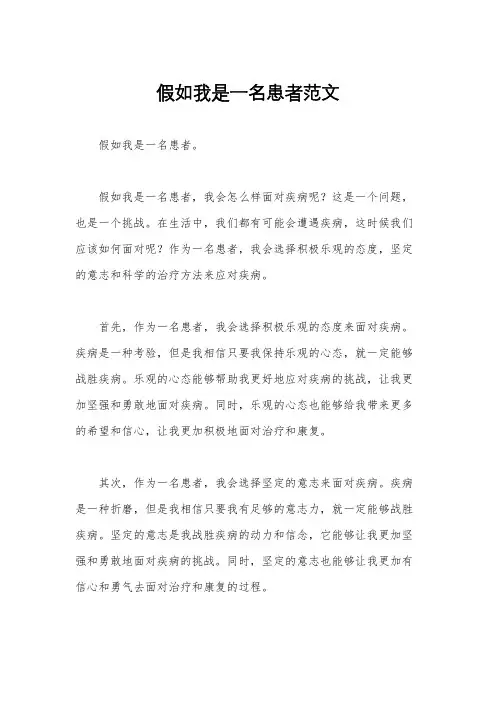 假如我是一名患者范文

假如我是一名患者。

假如我是一名患者，我会怎么样面对疾病呢？这是一个问题，也是一个挑战。在生活中，我们都有可能会遭遇疾病，这时候我们应该如何面对呢？作为一名患者，我会选择积极乐观的态度，坚定的意志和科学的治疗方法来应对疾病。

首先，作为一名患者，我会选择积极乐观的态度来面对疾病。疾病是一种考验，但是我相信只要我保持乐观的心态，就一定能够战胜疾病。乐观的心态能够帮助我更好地应对疾病的挑战，让我更加坚强和勇敢地面对疾病。同时，乐观的心态也能够给我带来更多的希望和信心，让我更加积极地面对治疗和康复。

其次，作为一名患者，我会选择坚定的意志来面对疾病。疾病是一种折磨，但是我相信只要我有足够的意志力，就一定能够战胜疾病。坚定的意志是我战胜疾病的动力和信念，它能够让我更加坚强和勇敢地面对疾病的挑战。同时，坚定的意志也能够让我更加有信心和勇气去面对治疗和康复的过程。